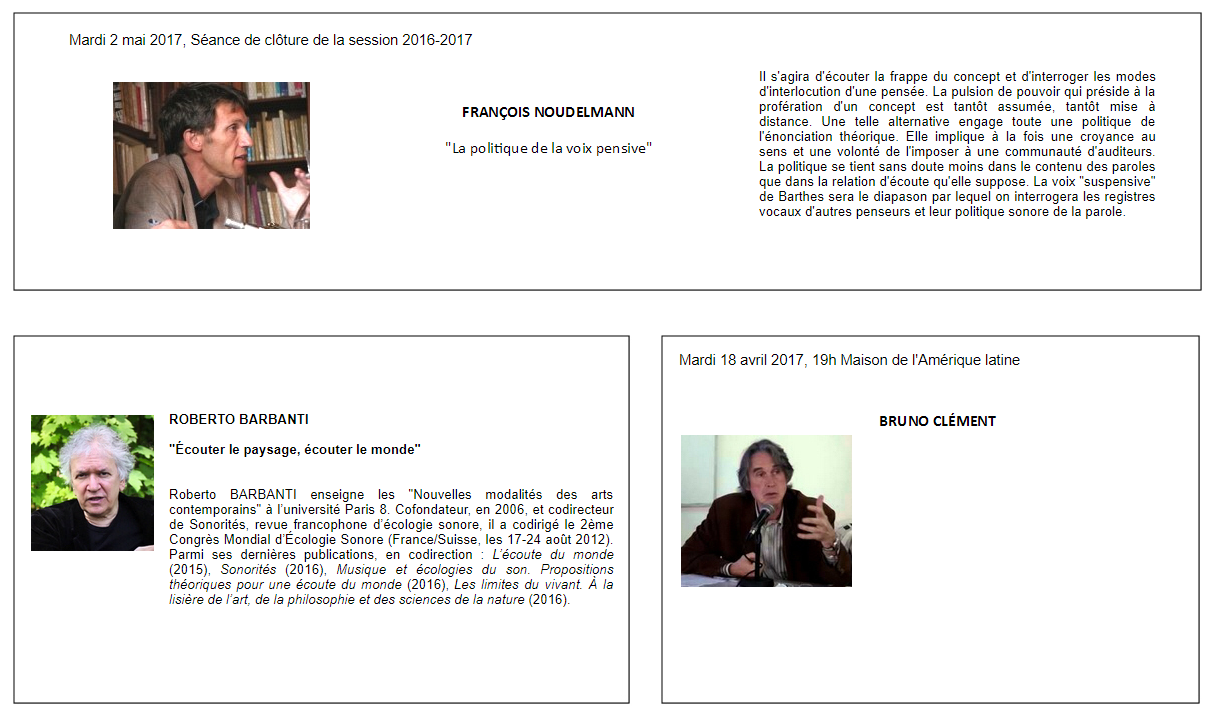 Mardi 2 mai 2017, Séance de clôture de la session 2016-2017

FRANÇOIS NOUDELMANN

"La politique de la voix pensive"

Il s'agira d'écouter la frappe du concept et d'interroger les modes d'interlocution d'une pensée. La pulsion de pouvoir qui préside à la profération d'un concept est tantôt assumée, tantôt mise à distance. Une telle alternative engage toute une politique de l'énonciation théorique. Elle implique à la fois une croyance au sens et une volonté de l'imposer à une communauté d'auditeurs. La politique se tient sans doute moins dans le contenu des paroles que dans la relation d'écoute qu'elle suppose. La voix "suspensive" de Barthes sera le diapason par lequel on interrogera les registres vocaux d'autres penseurs et leur politique sonore de la parole.

ROBERTO BARBANTI

"Écouter le paysage, écouter le monde"

Roberto BARBANTI enseigne les "Nouvelles modalités des arts contemporains" à l'université Paris 8. Cofondateur, en 2006, et codirecteur de Sonorités, revue francophone d'écologie sonore, il a codirigé le 2ème Congrès Mondial d'Écologie Sonore (France/Suisse, les 17-24 août 2012). Parmi ses dernières publications, en codirection : L'écoute du monde (2015), Sonorités (2016), Musique et écologies du son. Propositions théoriques pour une écoute du monde (2016), Les limites du vivant. À la lisière de l'art, de la philosophie et des sciences de la nature (2016).

Mardi 18 avril 2017, 19h Maison de l'Amérique latine

BRUNO CLÉMENT